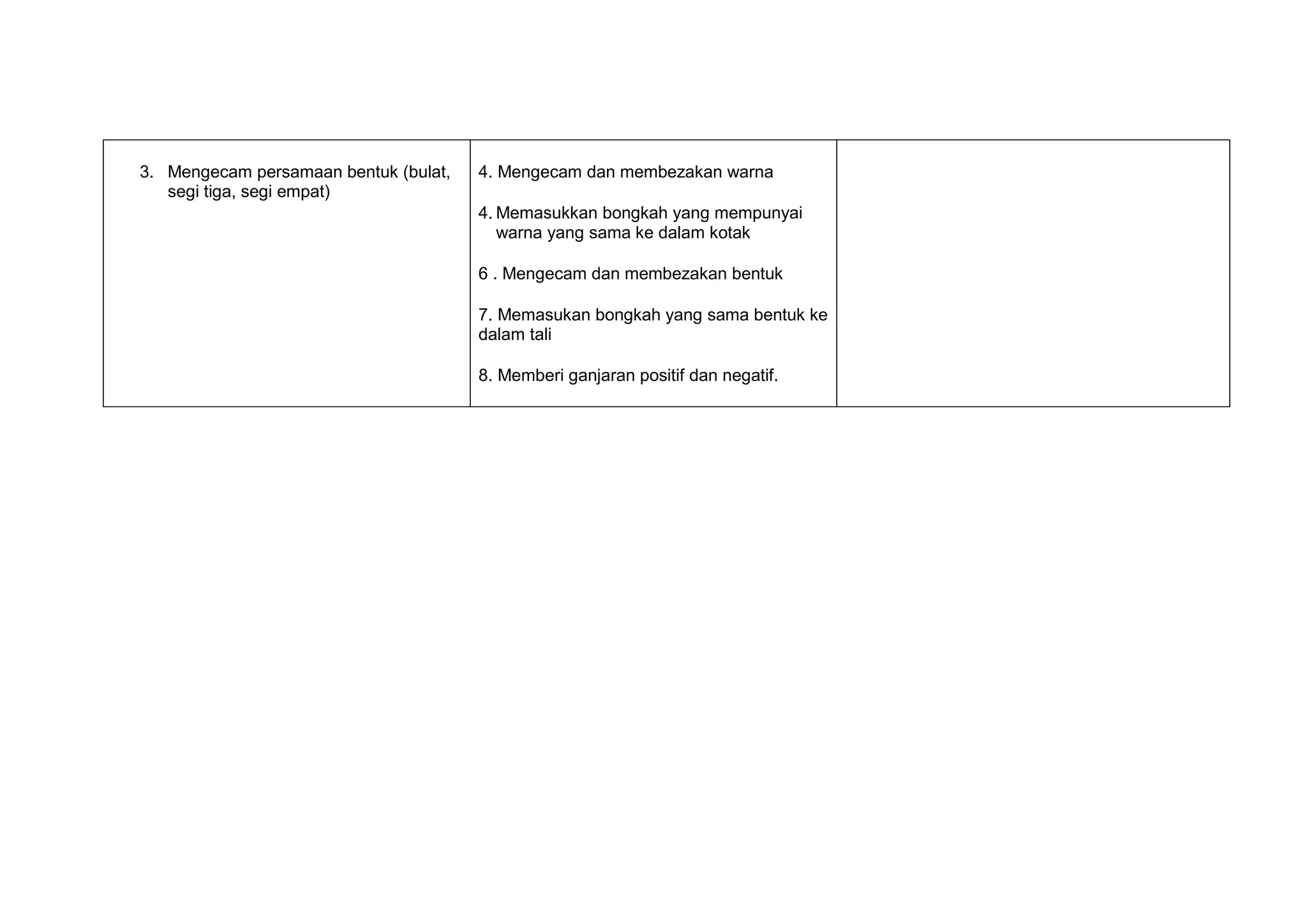 | 3. Mengecam persamaan bentuk (bulat, segi tiga, segi empat) | 4. Mengecam dan membezakan warna<br><br>4. Memasukkan bongkah yang mempunyai warna yang sama ke dalam kotak<br><br>6 . Mengecam dan membezakan bentuk<br><br>7. Memasukan bongkah yang sama bentuk ke dalam tali<br><br>8. Memberi ganjaran positif dan negatif. | |
|---|---|---|